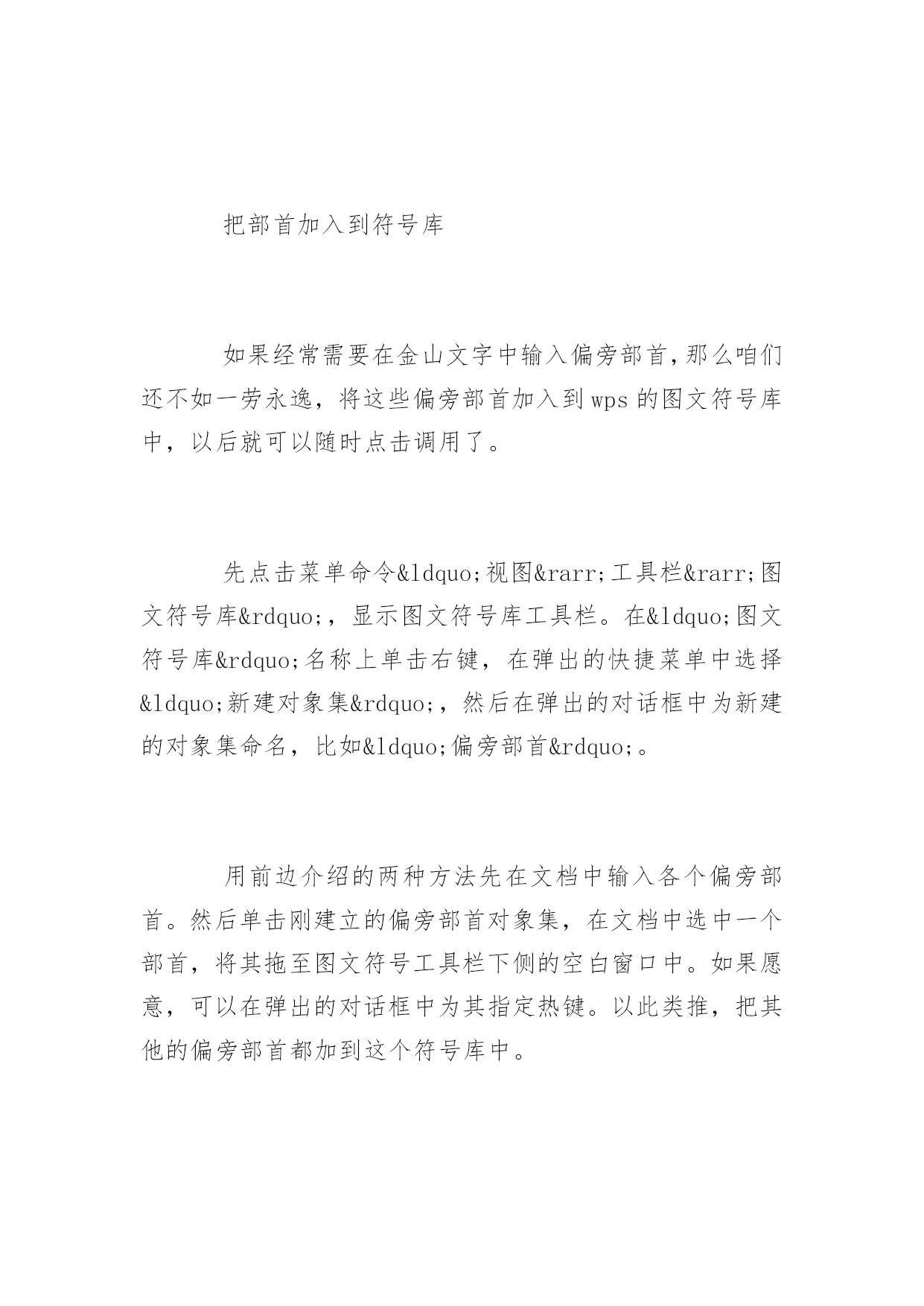 把部首加入到符号库

如果经常需要在金山文字中输入偏旁部首,那么咱们还不如一劳永逸，将这些偏旁部首加入到wps的图文符号库中，以后就可以随时点击调用了。

先点击菜单命令&ldquo;视图&rarr;工具栏&rarr;图文符号库&rdquo;，显示图文符号库工具栏。在&ldquo;图文符号库&rdquo;名称上单击右键，在弹出的快捷菜单中选择&ldquo;新建对象集&rdquo;，然后在弹出的对话框中为新建的对象集命名，比如&ldquo;偏旁部首&rdquo;。

用前边介绍的两种方法先在文档中输入各个偏旁部首。然后单击刚建立的偏旁部首对象集，在文档中选中一个部首，将其拖至图文符号工具栏下侧的空白窗口中。如果愿意，可以在弹出的对话框中为其指定热键。以此类推，把其他的偏旁部首都加到这个符号库中。